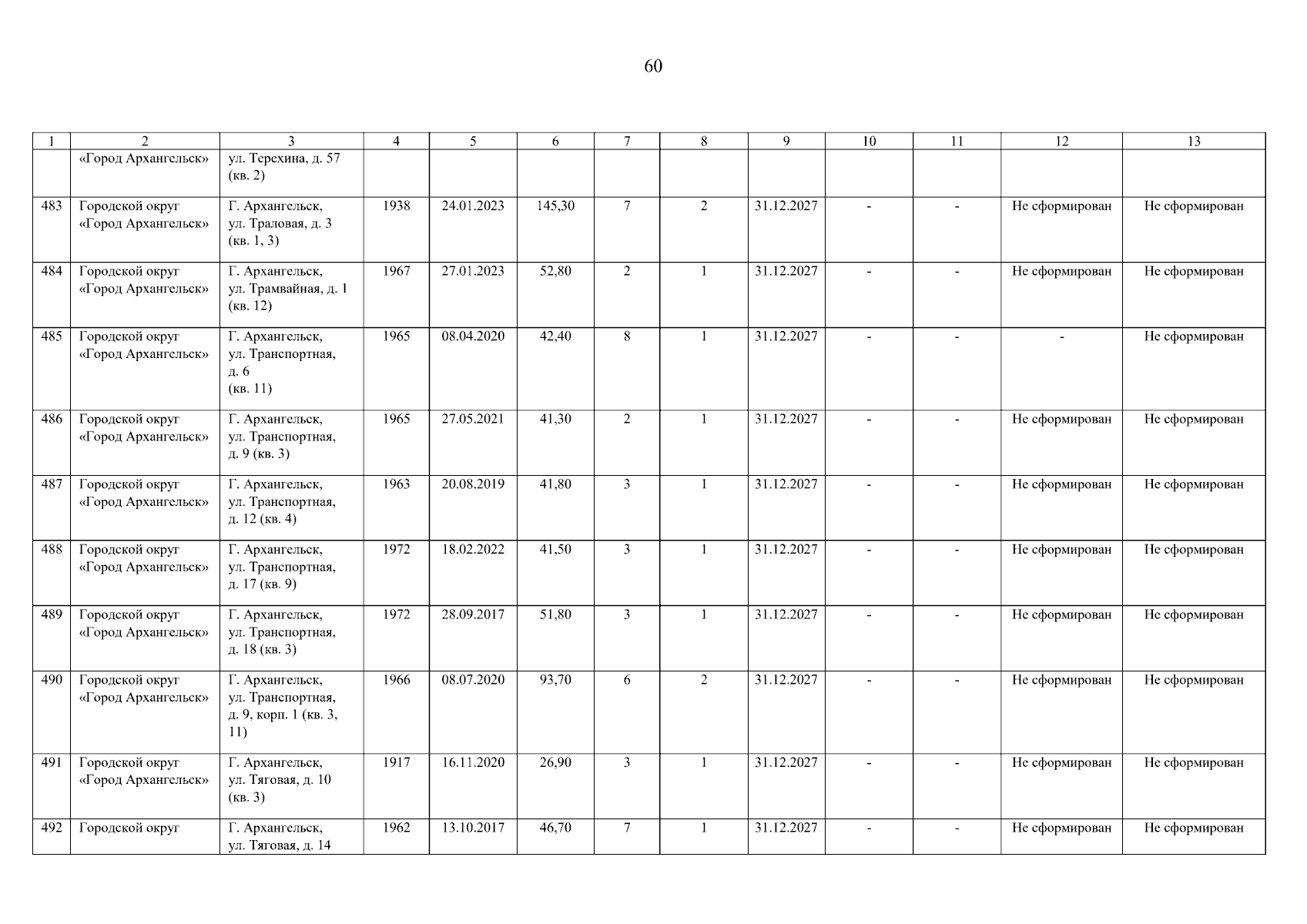 60

| 1 | 2 | 3 | 4 | 5 | 6 | 7 | 8 | 9 | 10 | 11 | 12 | 13 |
|---|---|---|---|---|---|---|---|---|---|---|---|---|
|  | «Город Архангельск» | ул. Терехина, д. 57 (кв. 2) |  |  |  |  |  |  |  |  |  |  |
| 483 | Городской округ «Город Архангельск» | Г. Архангельск, ул. Траловая, д. 3 (кв. 1, 3) | 1938 | 24.01.2023 | 145,30 | 7 | 2 | 31.12.2027 | - | - | Не сформирован | Не сформирован |
| 484 | Городской округ «Город Архангельск» | Г. Архангельск, ул. Трамвайная, д. 1 (кв. 12) | 1967 | 27.01.2023 | 52,80 | 2 | 1 | 31.12.2027 | - | - | Не сформирован | Не сформирован |
| 485 | Городской округ «Город Архангельск» | Г. Архангельск, ул. Транспортная, д. 6 (кв. 11) | 1965 | 08.04.2020 | 42,40 | 8 | 1 | 31.12.2027 | - | - | - | Не сформирован |
| 486 | Городской округ «Город Архангельск» | Г. Архангельск, ул. Транспортная, д. 9 (кв. 3) | 1965 | 27.05.2021 | 41,30 | 2 | 1 | 31.12.2027 | - | - | Не сформирован | Не сформирован |
| 487 | Городской округ «Город Архангельск» | Г. Архангельск, ул. Транспортная, д. 12 (кв. 4) | 1963 | 20.08.2019 | 41,80 | 3 | 1 | 31.12.2027 | - | - | Не сформирован | Не сформирован |
| 488 | Городской округ «Город Архангельск» | Г. Архангельск, ул. Транспортная, д. 17 (кв. 9) | 1972 | 18.02.2022 | 41,50 | 3 | 1 | 31.12.2027 | - | - | Не сформирован | Не сформирован |
| 489 | Городской округ «Город Архангельск» | Г. Архангельск, ул. Транспортная, д. 18 (кв. 3) | 1972 | 28.09.2017 | 51,80 | 3 | 1 | 31.12.2027 | - | - | Не сформирован | Не сформирован |
| 490 | Городской округ «Город Архангельск» | Г. Архангельск, ул. Транспортная, д. 9, корп. 1 (кв. 3, 11) | 1966 | 08.07.2020 | 93,70 | 6 | 2 | 31.12.2027 | - | - | Не сформирован | Не сформирован |
| 491 | Городской округ «Город Архангельск» | Г. Архангельск, ул. Тяговая, д. 10 (кв. 3) | 1917 | 16.11.2020 | 26,90 | 3 | 1 | 31.12.2027 | - | - | Не сформирован | Не сформирован |
| 492 | Городской округ | Г. Архангельск, ул. Тяговая, д. 14 | 1962 | 13.10.2017 | 46,70 | 7 | 1 | 31.12.2027 | - | - | Не сформирован | Не сформирован |